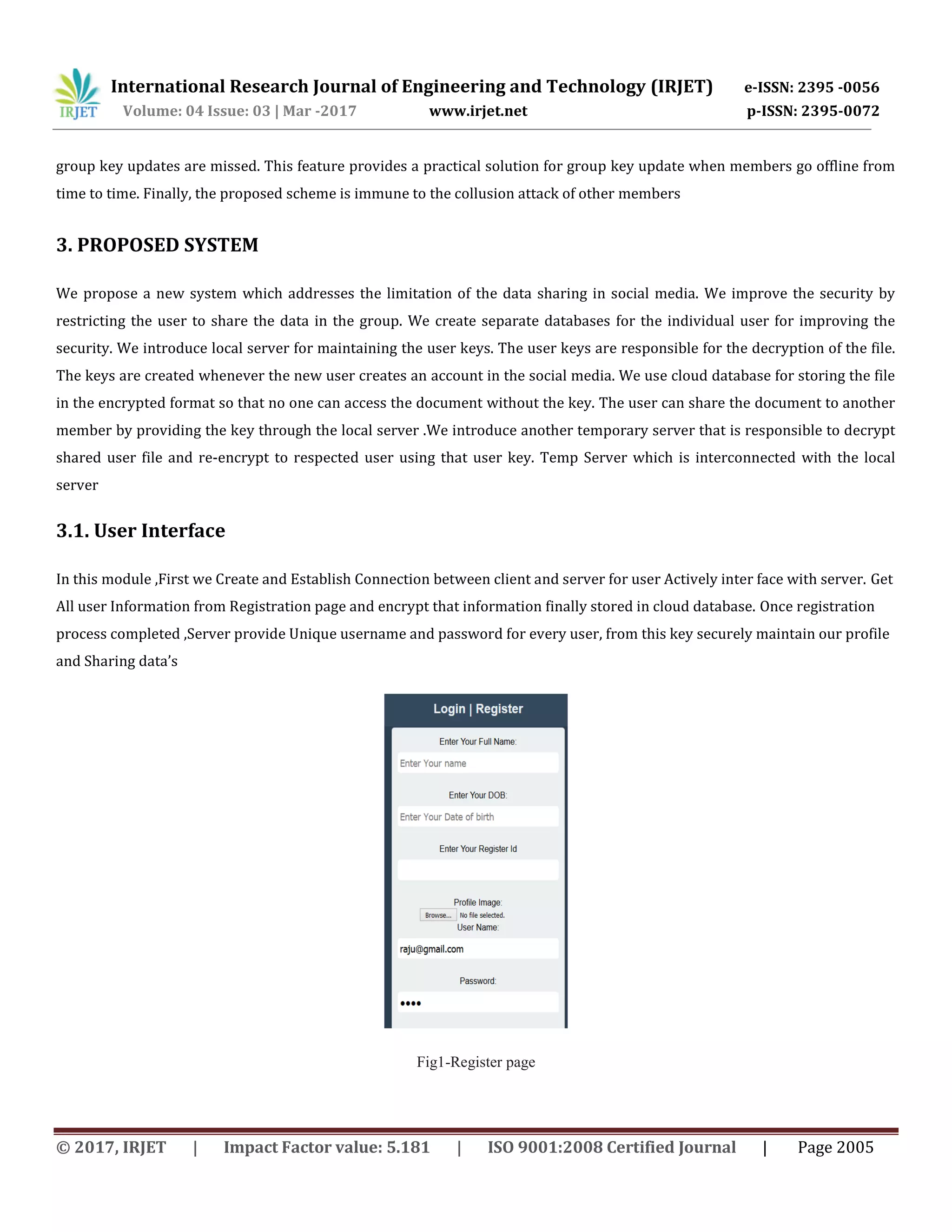 IRJET International Research Journal of Engineering and Technology (IRJET) e-ISSN: 2395 -0056
Volume: 04 Issue: 03 | Mar -2017 www.irjet.net p-ISSN: 2395-0072

group key updates are missed. This feature provides a practical solution for group key update when members go offline from time to time. Finally, the proposed scheme is immune to the collusion attack of other members

3. PROPOSED SYSTEM

We propose a new system which addresses the limitation of the data sharing in social media. We improve the security by restricting the user to share the data in the group. We create separate databases for the individual user for improving the security. We introduce local server for maintaining the user keys. The user keys are responsible for the decryption of the file. The keys are created whenever the new user creates an account in the social media. We use cloud database for storing the file in the encrypted format so that no one can access the document without the key. The user can share the document to another member by providing the key through the local server .We introduce another temporary server that is responsible to decrypt shared user file and re-encrypt to respected user using that user key. Temp Server which is interconnected with the local server

3.1. User Interface

In this module ,First we Create and Establish Connection between client and server for user Actively inter face with server. Get All user Information from Registration page and encrypt that information finally stored in cloud database. Once registration process completed ,Server provide Unique username and password for every user, from this key securely maintain our profile and Sharing data's

Login | Register
Enter Your Full Name:
Enter Your name
Enter Your DOB:
Enter Your Date of birth
Enter Your Register Id
Profile Image:
Browse... No file selected.
User Name:
raju@gmail.com
Password:
••••

Fig1-Register page

© 2017, IRJET | Impact Factor value: 5.181 | ISO 9001:2008 Certified Journal | Page 2005